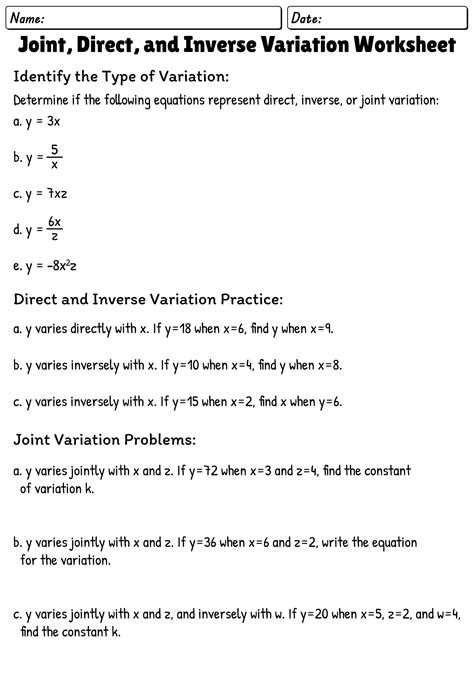 Name:

Date:

Joint, Direct, and Inverse Variation Worksheet

Identify the Type of Variation:

Determine if the following equations represent direct, inverse, or joint variation:

a. $y = 3x$

b. $y = \frac{5}{x}$

c. $y = 7xz$

d. $y = \frac{6x}{z}$

e. $y = -8x^2z$

Direct and Inverse Variation Practice:

a. y varies directly with x. If y=18 when x=6, find y when x=9.

b. y varies inversely with x. If y=10 when x=4, find y when x=8.

c. y varies inversely with x. If y=15 when x=2, find x when y=6.

Joint Variation Problems:

a. y varies jointly with x and z. If y=72 when x=3 and z=4, find the constant of variation k.

b. y varies jointly with x and z. If y=36 when x=6 and z=2, write the equation for the variation.

c. y varies jointly with x and z, and inversely with w. If y=20 when x=5, z=2, and w=4, find the constant k.